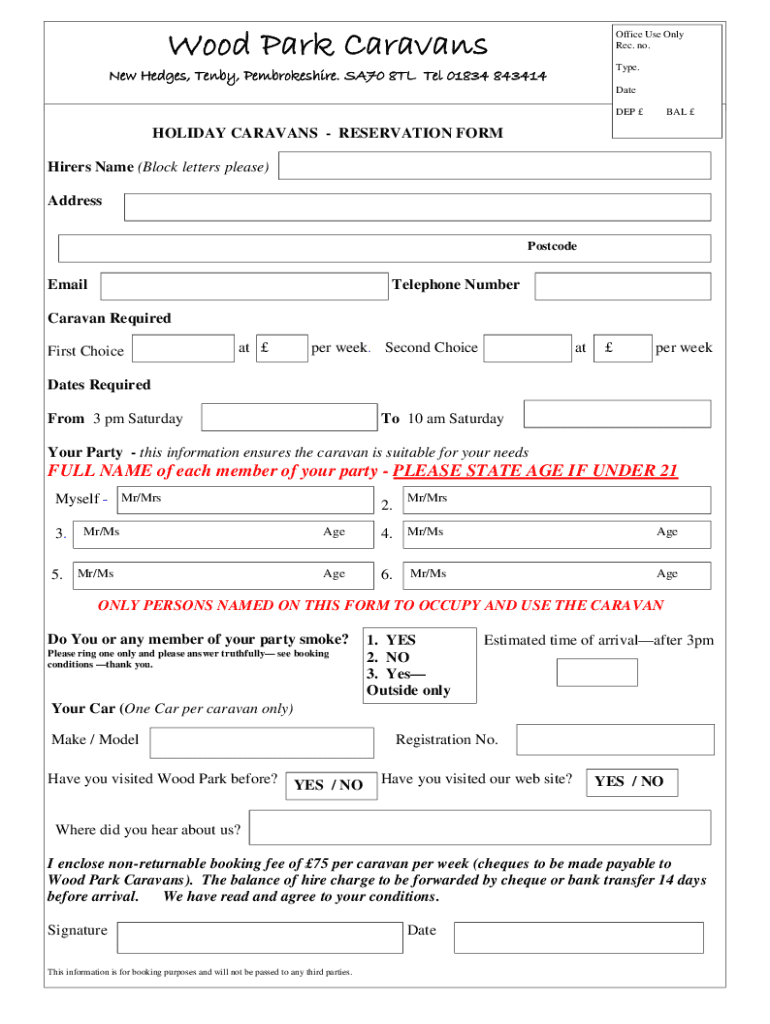 Wood Park Caravans

New Hedges, Tenby, Pembrokeshire. SA70 8TL. Tel 01834 843414

Office Use Only
Rec. no.

Type.

Date

DEP £ BAL £

HOLIDAY CARAVANS - RESERVATION FORM

Hirers Name (Block letters please)

Address

Postcode

Email

Telephone Number

Caravan Required

First Choice at £ per week. Second Choice at £ per week

Dates Required

From 3 pm Saturday To 10 am Saturday

Your Party - this information ensures the caravan is suitable for your needs

FULL NAME of each member of your party - PLEASE STATE AGE IF UNDER 21

Myself - Mr/Mrs

2. Mr/Mrs

3. Mr/Ms Age

4. Mr/Ms Age

5. Mr/Ms Age

6. Mr/Ms Age

ONLY PERSONS NAMED ON THIS FORM TO OCCUPY AND USE THE CARAVAN

Do You or any member of your party smoke?
Please ring one only and please answer truthfully— see booking conditions —thank you.

1. YES
2. NO
3. Yes—
Outside only

Estimated time of arrival—after 3pm

Your Car (One Car per caravan only)

Make / Model

Registration No.

Have you visited Wood Park before? YES / NO

Have you visited our web site? YES / NO

Where did you hear about us?

I enclose non-returnable booking fee of £75 per caravan per week (cheques to be made payable to Wood Park Caravans). The balance of hire charge to be forwarded by cheque or bank transfer 14 days before arrival. We have read and agree to your conditions.

Signature

Date

This information is for booking purposes and will not be passed to any third parties.